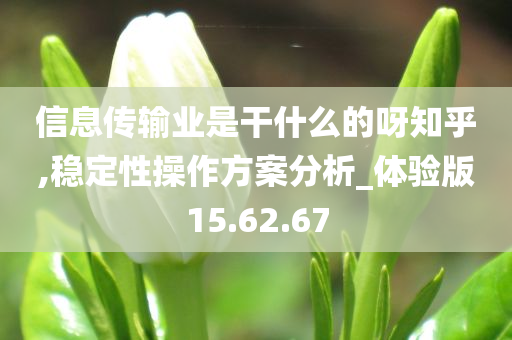 信息传输业是干什么的呀知乎,稳定性操作方案分析_体验版15.62.67